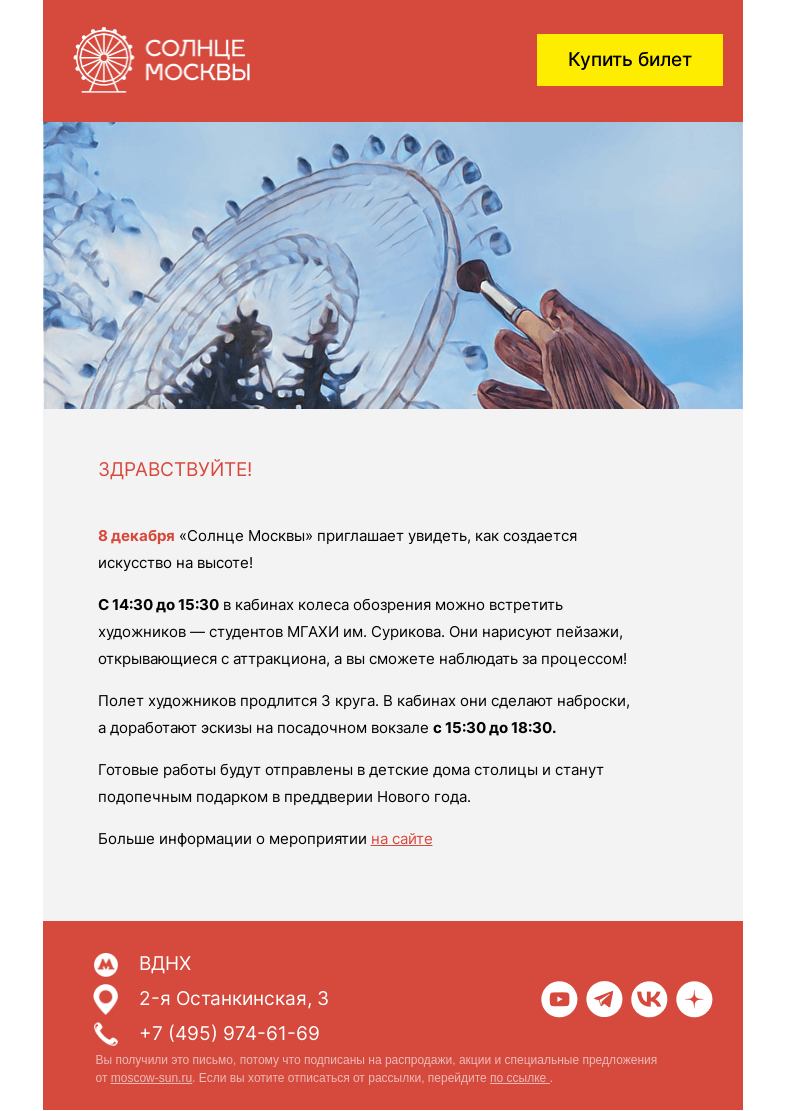 СОЛНЦЕ МОСКВЫ

Купить билет

ЗДРАВСТВУЙТЕ!

8 декабря «Солнце Москвы» приглашает увидеть, как создается искусство на высоте!

С 14:30 до 15:30 в кабинах колеса обозрения можно встретить художников — студентов МГАХИ им. Сурикова. Они нарисуют пейзажи, открывающиеся с аттракциона, а вы сможете наблюдать за процессом!

Полет художников продлится 3 круга. В кабинах они сделают наброски, а доработают эскизы на посадочном вокзале с 15:30 до 18:30.

Готовые работы будут отправлены в детские дома столицы и станут подопечным подарком в преддверии Нового года.

Больше информации о мероприятии на сайте

ВДНХ

2-я Останкинская, 3

+7 (495) 974-61-69

Вы получили это письмо, потому что подписаны на распродажи, акции и специальные предложения от moscow-sun.ru. Если вы хотите отписаться от рассылки, перейдите по ссылке .